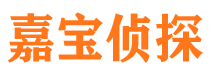 嘉宝侦探